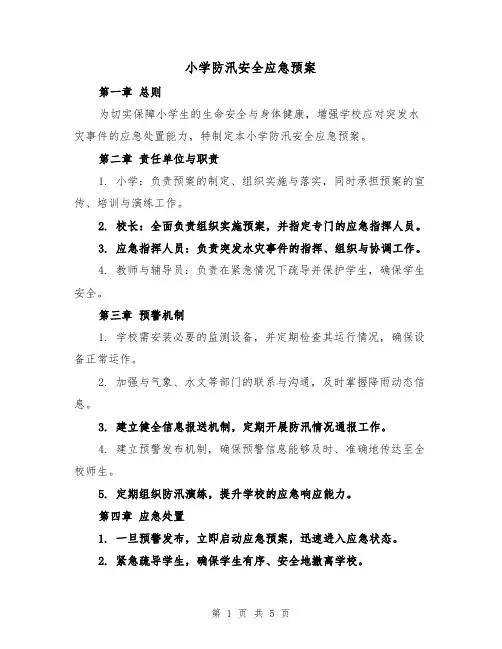 小学防汛安全应急预案

第一章 总则

为切实保障小学生的生命安全与身体健康，增强学校应对突发水灾事件的应急处置能力，特制定本小学防汛安全应急预案。

第二章 责任单位与职责

1. 小学：负责预案的制定、组织实施与落实，同时承担预案的宣传、培训与演练工作。

2. 校长：全面负责组织实施预案，并指定专门的应急指挥人员。

3. 应急指挥人员：负责突发水灾事件的指挥、组织与协调工作。

4. 教师与辅导员：负责在紧急情况下疏导并保护学生，确保学生安全。

第三章 预警机制

1. 学校需安装必要的监测设备，并定期检查其运行情况，确保设备正常运作。

2. 加强与气象、水文等部门的联系与沟通，及时掌握降雨动态信息。

3. 建立健全信息报送机制，定期开展防汛情况通报工作。

4. 建立预警发布机制，确保预警信息能够及时、准确地传达至全校师生。

5. 定期组织防汛演练，提升学校的应急响应能力。

第四章 应急处置

1. 一旦预警发布，立即启动应急预案，迅速进入应急状态。

2. 紧急疏导学生，确保学生有序、安全地撤离学校。

第 1 页 共 5 页